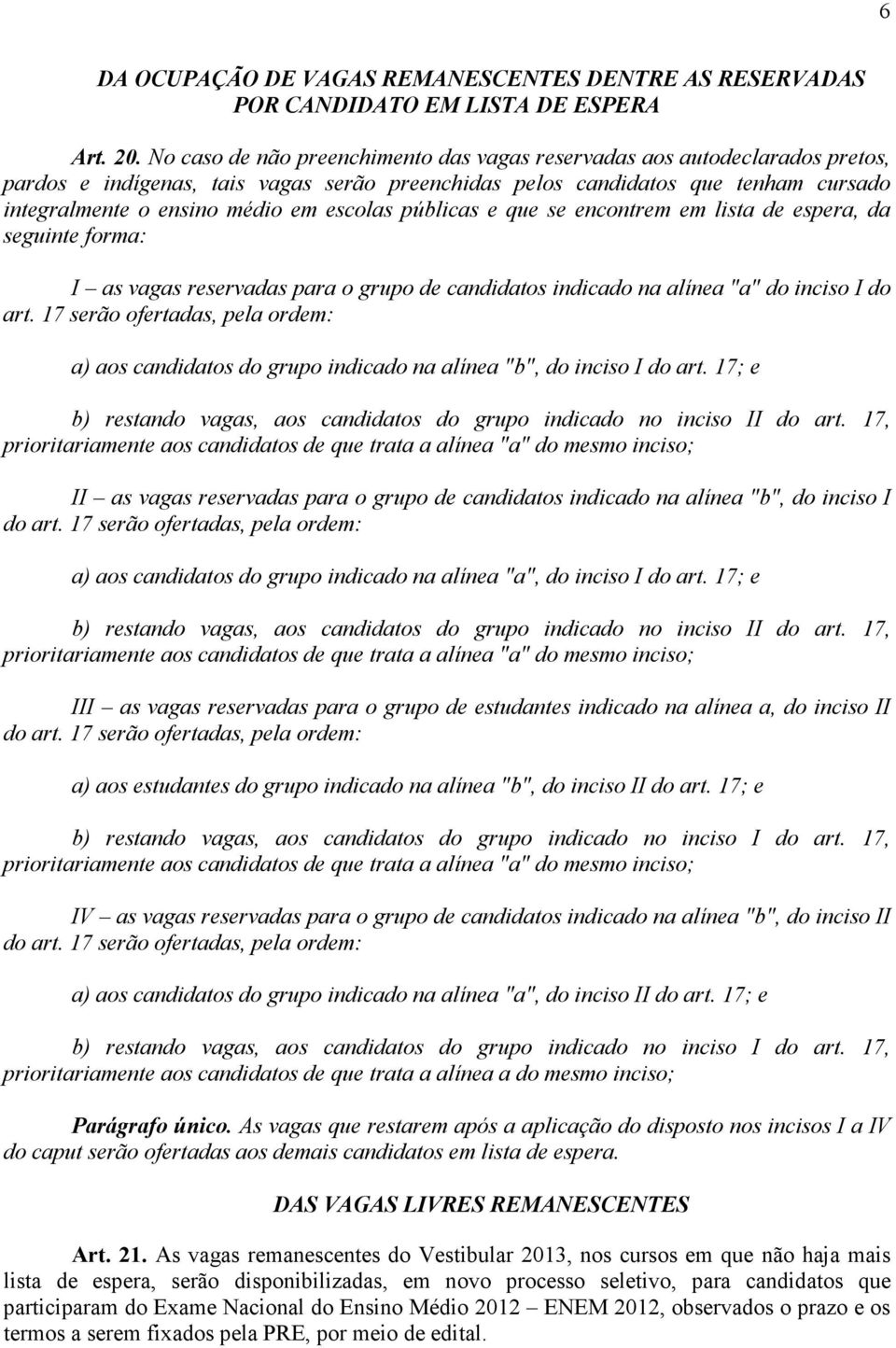 6

DA OCUPAÇÃO DE VAGAS REMANESCENTES DENTRE AS RESERVADAS POR CANDIDATO EM LISTA DE ESPERA

Art. 20. No caso de não preenchimento das vagas reservadas aos autodeclarados pretos, pardos e indígenas, tais vagas serão preenchidas pelos candidatos que tenham cursado integralmente o ensino médio em escolas públicas e que se encontrem em lista de espera, da seguinte forma:

I – as vagas reservadas para o grupo de candidatos indicado na alínea "a" do inciso I do art. 17 serão ofertadas, pela ordem:

a) aos candidatos do grupo indicado na alínea "b", do inciso I do art. 17; e

b) restando vagas, aos candidatos do grupo indicado no inciso II do art. 17, prioritariamente aos candidatos de que trata a alínea "a" do mesmo inciso;

II – as vagas reservadas para o grupo de candidatos indicado na alínea "b", do inciso I do art. 17 serão ofertadas, pela ordem:

a) aos candidatos do grupo indicado na alínea "a", do inciso I do art. 17; e

b) restando vagas, aos candidatos do grupo indicado no inciso II do art. 17, prioritariamente aos candidatos de que trata a alínea "a" do mesmo inciso;

III – as vagas reservadas para o grupo de estudantes indicado na alínea a, do inciso II do art. 17 serão ofertadas, pela ordem:

a) aos estudantes do grupo indicado na alínea "b", do inciso II do art. 17; e

b) restando vagas, aos candidatos do grupo indicado no inciso I do art. 17, prioritariamente aos candidatos de que trata a alínea "a" do mesmo inciso;

IV – as vagas reservadas para o grupo de candidatos indicado na alínea "b", do inciso II do art. 17 serão ofertadas, pela ordem:

a) aos candidatos do grupo indicado na alínea "a", do inciso II do art. 17; e

b) restando vagas, aos candidatos do grupo indicado no inciso I do art. 17, prioritariamente aos candidatos de que trata a alínea a do mesmo inciso;

Parágrafo único. As vagas que restarem após a aplicação do disposto nos incisos I a IV do caput serão ofertadas aos demais candidatos em lista de espera.

DAS VAGAS LIVRES REMANESCENTES

Art. 21. As vagas remanescentes do Vestibular 2013, nos cursos em que não haja mais lista de espera, serão disponibilizadas, em novo processo seletivo, para candidatos que participaram do Exame Nacional do Ensino Médio 2012 – ENEM 2012, observados o prazo e os termos a serem fixados pela PRE, por meio de edital.